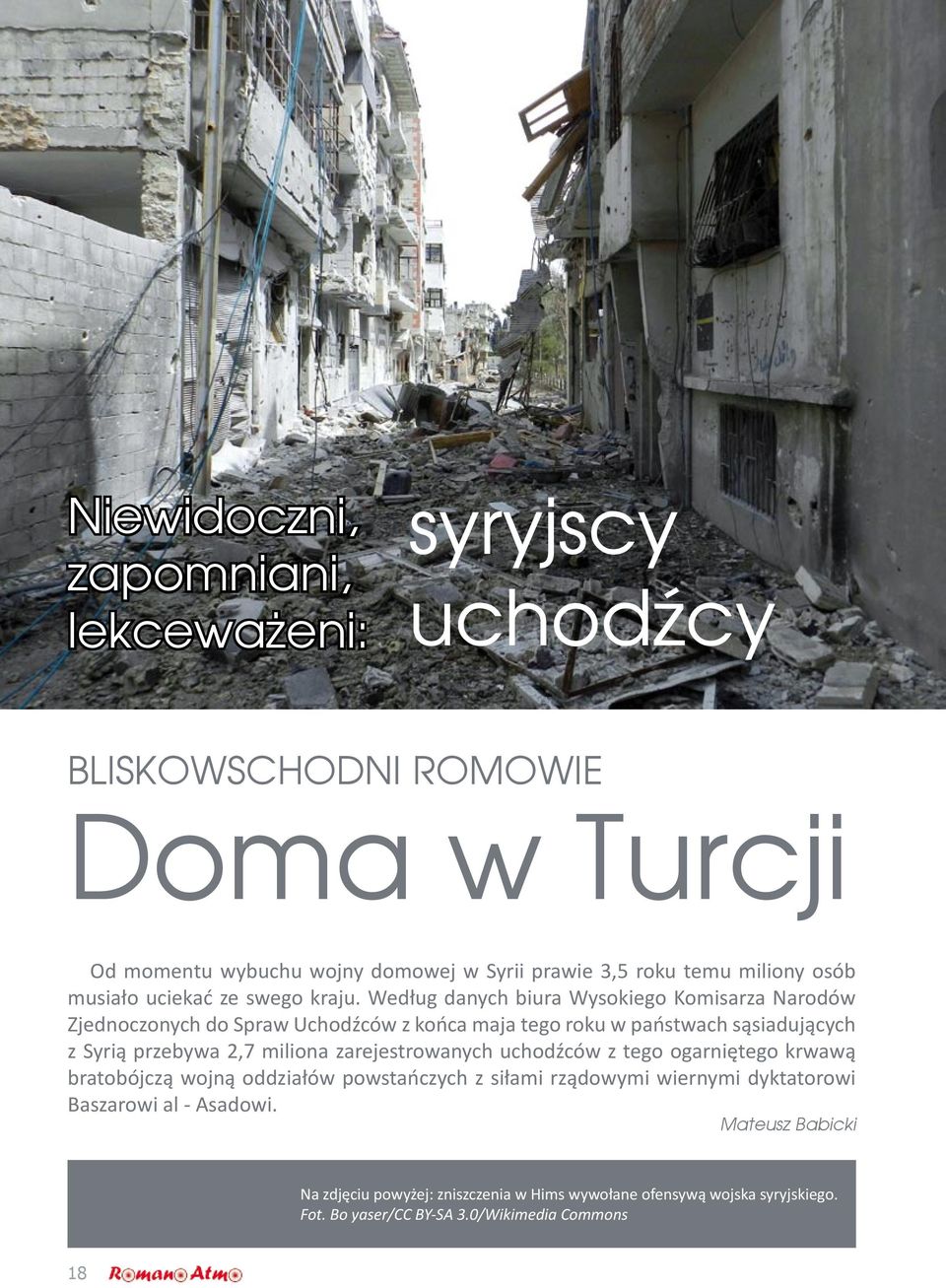 Niewidoczni, zapomniani, lekceważeni: syryjscy uchodźcy

BLISKOWSCHODNI ROMOWIE

Doma w Turcji

Od momentu wybuchu wojny domowej w Syrii prawie 3,5 roku temu miliony osób musiało uciekać ze swego kraju. Według danych biura Wysokiego Komisarza Narodów Zjednoczonych do Spraw Uchodźców z końca maja tego roku w państwach sąsiadujących z Syrią przebywa 2,7 miliona zarejestrowanych uchodźców z tego ogarniętego krwawą bratobójczą wojną oddziałów powstańczych z siłami rządowymi wiernymi dyktatorowi Baszarowi al - Asadowi.

Mateusz Babicki

Na zdjęciu powyżej: zniszczenia w Hims wywołane ofensywą wojska syryjskiego. Fot. Bo yaser/CC BY-SA 3.0/Wikimedia Commons

18 Romano Atmo